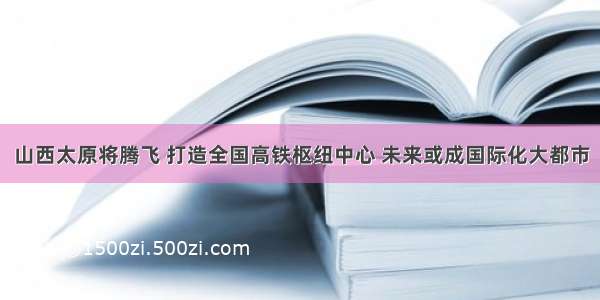 山西太原将腾飞 打造全国高铁枢纽中心 未来或成国际化大都市

1500zi.500zi.com